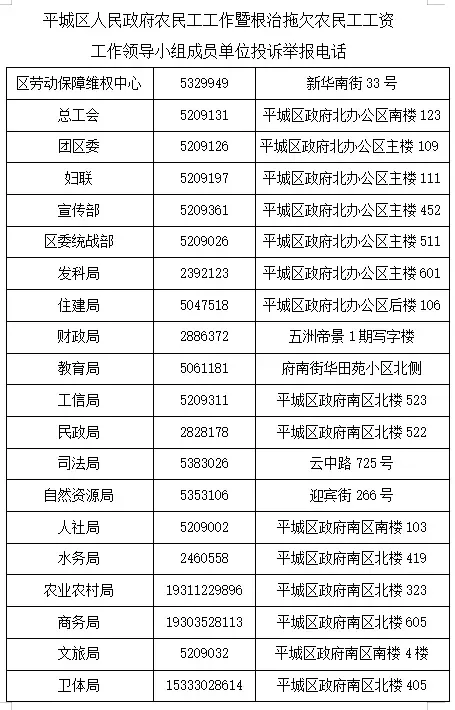 平城区人民政府农民工工作暨根治拖欠农民工工资
工作领导小组成员单位投诉举报电话

| 区劳动保障维权中心 | 5329949 | 新华南街33号 |
|---|---|---|
| 总工会 | 5209131 | 平城区政府北办公区南楼123 |
| 团区委 | 5209126 | 平城区政府北办公区主楼109 |
| 妇联 | 5209197 | 平城区政府北办公区主楼111 |
| 宣传部 | 5209361 | 平城区政府北办公区主楼452 |
| 区委统战部 | 5209026 | 平城区政府北办公区主楼511 |
| 发科局 | 2392123 | 平城区政府北办公区主楼601 |
| 住建局 | 5047518 | 平城区政府北办公区后楼106 |
| 财政局 | 2886372 | 五洲帝景1期写字楼 |
| 教育局 | 5061181 | 府南街华田苑小区北侧 |
| 工信局 | 5209311 | 平城区政府南区北楼523 |
| 民政局 | 2828178 | 平城区政府南区北楼522 |
| 司法局 | 5383026 | 云中路725号 |
| 自然资源局 | 5353106 | 迎宾街266号 |
| 人社局 | 5209002 | 平城区政府南区南楼103 |
| 水务局 | 2460558 | 平城区政府南区北楼419 |
| 农业农村局 | 19311229896 | 平城区政府南区北楼323 |
| 商务局 | 19303528113 | 平城区政府南区北楼605 |
| 文旅局 | 5209032 | 平城区政府南区南楼4楼 |
| 卫体局 | 15333028614 | 平城区政府南区北楼405 |